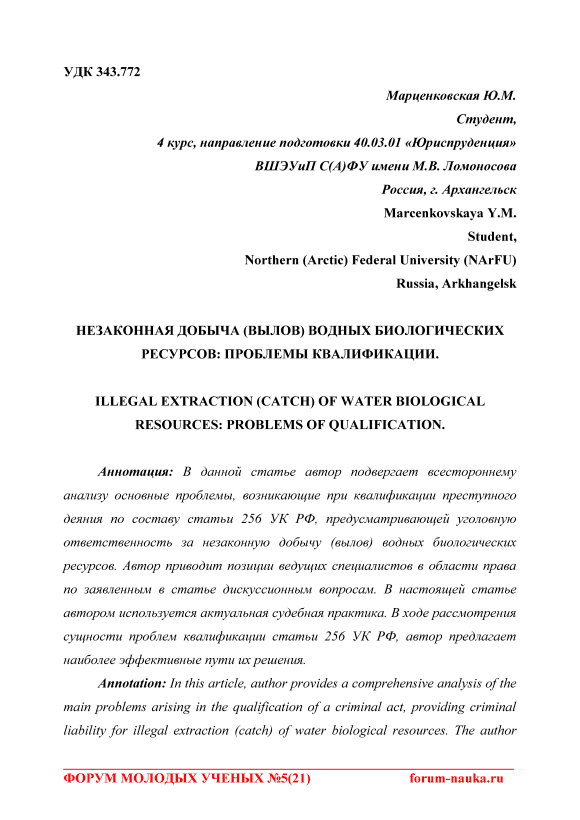 УДК 343.772

Марценковская Ю.М.
Студент,
4 курс, направление подготовки 40.03.01 «Юриспруденция»
ВШЭУиП С(А)ФУ имени М.В. Ломоносова
Россия, г. Архангельск
Marcenkovskaya Y.M.
Student,
Northern (Arctic) Federal University (NArFU)
Russia, Arkhangelsk

НЕЗАКОННАЯ ДОБЫЧА (ВЫЛОВ) ВОДНЫХ БИОЛОГИЧЕСКИХ РЕСУРСОВ: ПРОБЛЕМЫ КВАЛИФИКАЦИИ.

ILLEGAL EXTRACTION (CATCH) OF WATER BIOLOGICAL RESOURCES: PROBLEMS OF QUALIFICATION.

Аннотация: В данной статье автор подвергает всестороннему анализу основные проблемы, возникающие при квалификации преступного деяния по составу статьи 256 УК РФ, предусматривающей уголовную ответственность за незаконную добычу (вылов) водных биологических ресурсов. Автор приводит позиции ведущих специалистов в области права по заявленным в статье дискуссионным вопросам. В настоящей статье автором используется актуальная судебная практика. В ходе рассмотрения сущности проблем квалификации статьи 256 УК РФ, автор предлагает наиболее эффективные пути их решения.

Annotation: In this article, author provides a comprehensive analysis of the main problems arising in the qualification of a criminal act, providing criminal liability for illegal extraction (catch) of water biological resources. The author

ФОРУМ МОЛОДЫХ УЧЕНЫХ №5(21) forum-nauka.ru